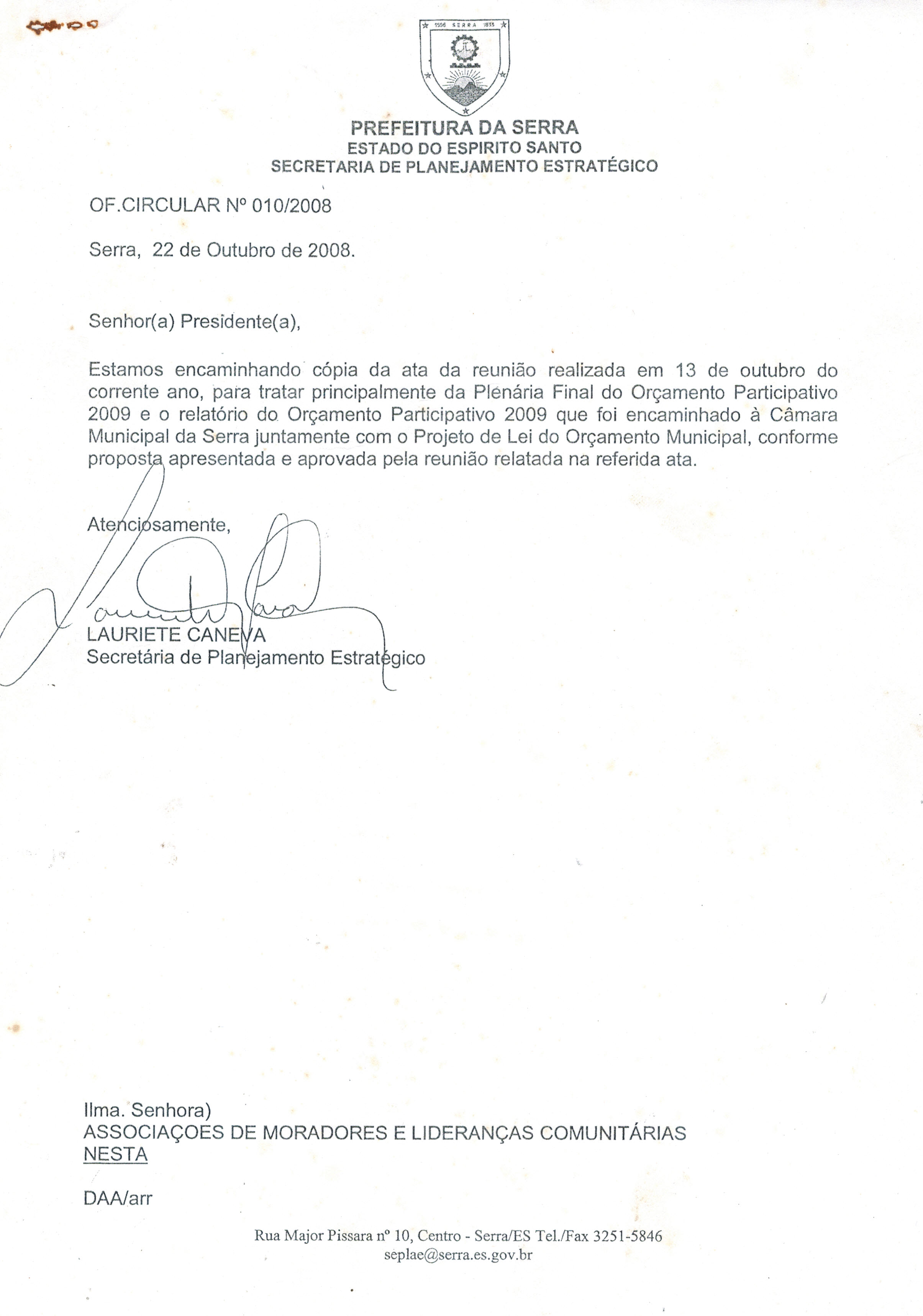 1556 SERRA 1833

PREFEITURA DA SERRA
ESTADO DO ESPIRITO SANTO
SECRETARIA DE PLANEJAMENTO ESTRATÉGICO

OF.CIRCULAR Nº 010/2008

Serra, 22 de Outubro de 2008.

Senhor(a) Presidente(a),

Estamos encaminhando cópia da ata da reunião realizada em 13 de outubro do corrente ano, para tratar principalmente da Plenária Final do Orçamento Participativo 2009 e o relatório do Orçamento Participativo 2009 que foi encaminhado à Câmara Municipal da Serra juntamente com o Projeto de Lei do Orçamento Municipal, conforme proposta apresentada e aprovada pela reunião relatada na referida ata.

Atenciosamente,

LAURIETE CANEVA
Secretária de Planejamento Estratégico

Ilma. Senhora)
ASSOCIAÇOES DE MORADORES E LIDERANÇAS COMUNITÁRIAS
NESTA

DAA/arr

Rua Major Pissara nº 10, Centro - Serra/ES Tel./Fax 3251-5846
seplae@serra.es.gov.br